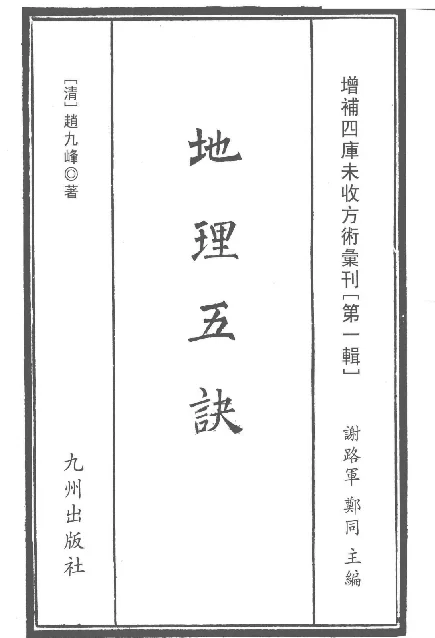 增補四庫未收方術彙刊［第一輯］

謝路軍 鄭同 主編

地理五訣

［清］趙九峰◎著

九州出版社